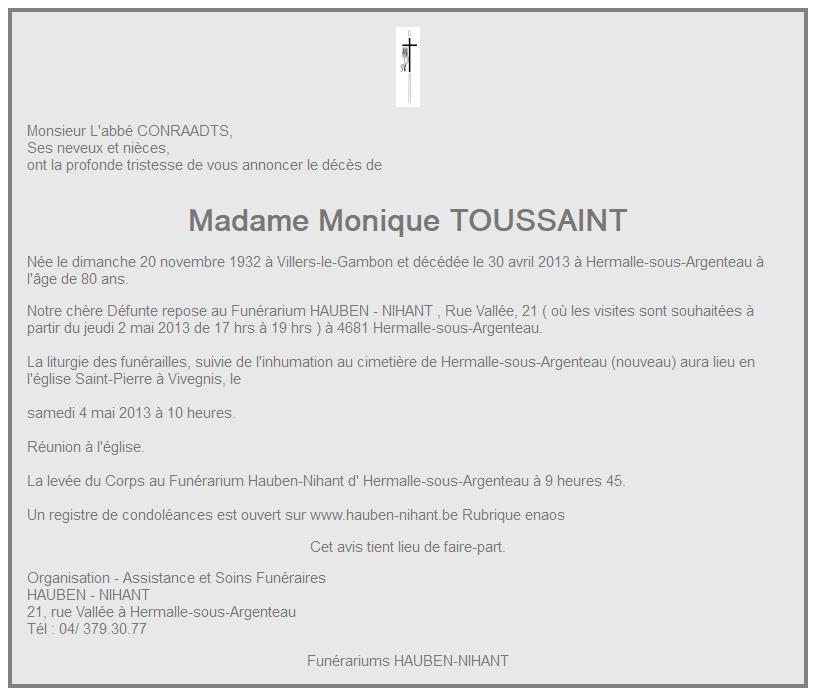 Monsieur L'abbé CONRAADTS,
Ses neveux et nièces,
ont la profonde tristesse de vous annoncer le décès de

Madame Monique TOUSSAINT

Née le dimanche 20 novembre 1932 à Villers-le-Gambon et décédée le 30 avril 2013 à Hermalle-sous-Argenteau à l'âge de 80 ans.

Notre chère Défunte repose au Funérarium HAUBEN - NIHANT , Rue Vallée, 21 ( où les visites sont souhaitées à partir du jeudi 2 mai 2013 de 17 hrs à 19 hrs ) à 4681 Hermalle-sous-Argenteau.

La liturgie des funérailles, suivie de l'inhumation au cimetière de Hermalle-sous-Argenteau (nouveau) aura lieu en l'église Saint-Pierre à Vivegnis, le

samedi 4 mai 2013 à 10 heures.

Réunion à l'église.

La levée du Corps au Funérarium Hauben-Nihant d' Hermalle-sous-Argenteau à 9 heures 45.

Un registre de condoléances est ouvert sur www.hauben-nihant.be Rubrique enaos

Cet avis tient lieu de faire-part.

Organisation - Assistance et Soins Funéraires
HAUBEN - NIHANT
21, rue Vallée à Hermalle-sous-Argenteau
Tél : 04/ 379.30.77

Funérariums HAUBEN-NIHANT